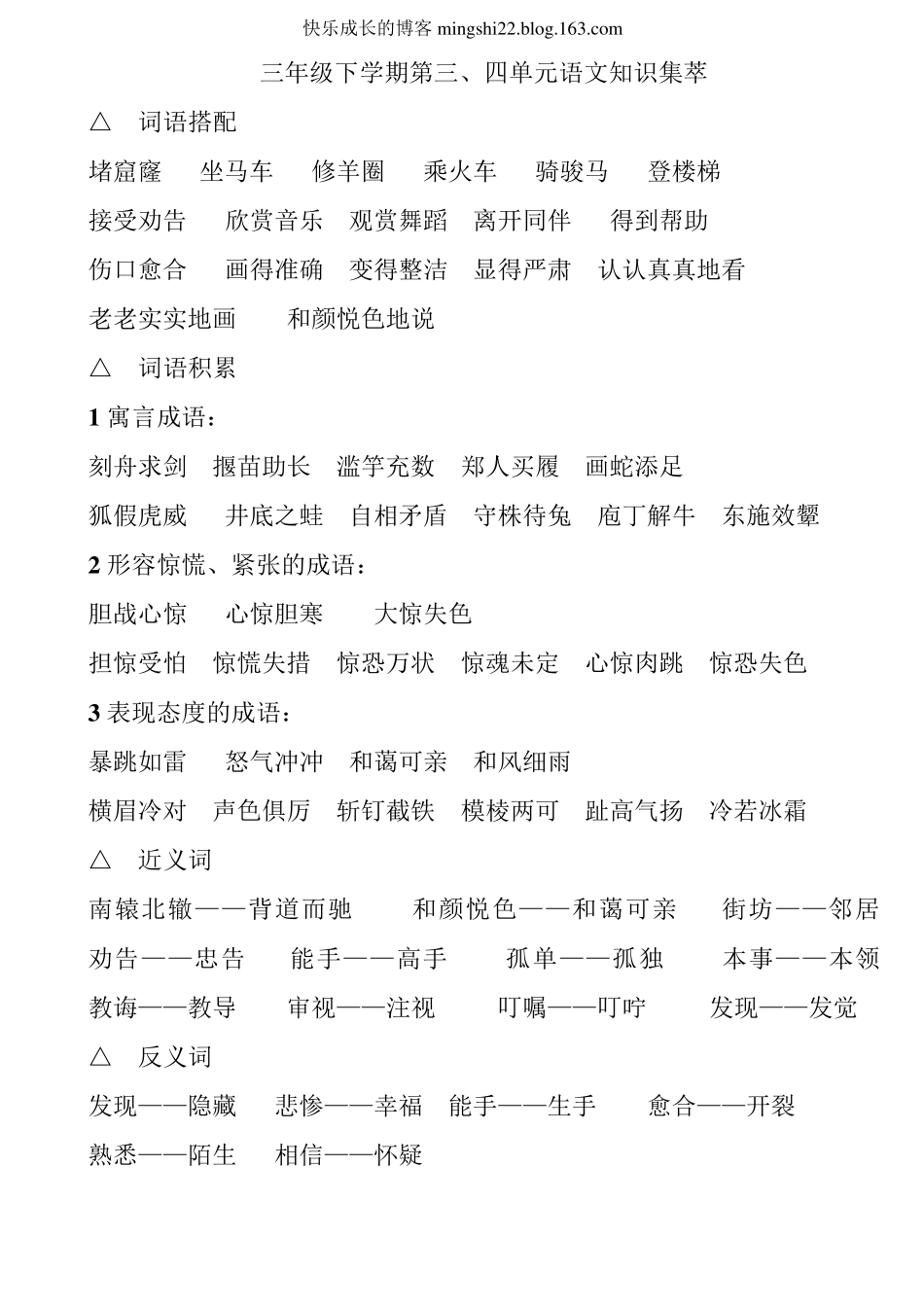 快乐成长的博客 mingshi22.blog.163.com

三年级下学期第三、四单元语文知识集萃

△ 词语搭配

堵窟窿 坐马车 修羊圈 乘火车 骑骏马 登楼梯

接受劝告 欣赏音乐 观赏舞蹈 离开同伴 得到帮助

伤口愈合 画得准确 变得整洁 显得严肃 认认真真地看

老老实实地画 和颜悦色地说

△ 词语积累

1 寓言成语：

刻舟求剑 揠苗助长 滥竽充数 郑人买履 画蛇添足

狐假虎威 井底之蛙 自相矛盾 守株待兔 庖丁解牛 东施效颦

2 形容惊慌、紧张的成语：

胆战心惊 心惊胆寒 大惊失色

担惊受怕 惊慌失措 惊恐万状 惊魂未定 心惊肉跳 惊恐失色

3 表现态度的成语：

暴跳如雷 怒气冲冲 和蔼可亲 和风细雨

横眉冷对 声色俱厉 斩钉截铁 模棱两可 趾高气扬 冷若冰霜

△ 近义词

南辕北辙——背道而驰 和颜悦色——和蔼可亲 街坊——邻居

劝告——忠告 能手——高手 孤单——孤独 本事——本领

教诲——教导 审视——注视 叮嘱——叮咛 发现——发觉

△ 反义词

发现——隐藏 悲惨——幸福 能手——生手 愈合——开裂

熟悉——陌生 相信——怀疑